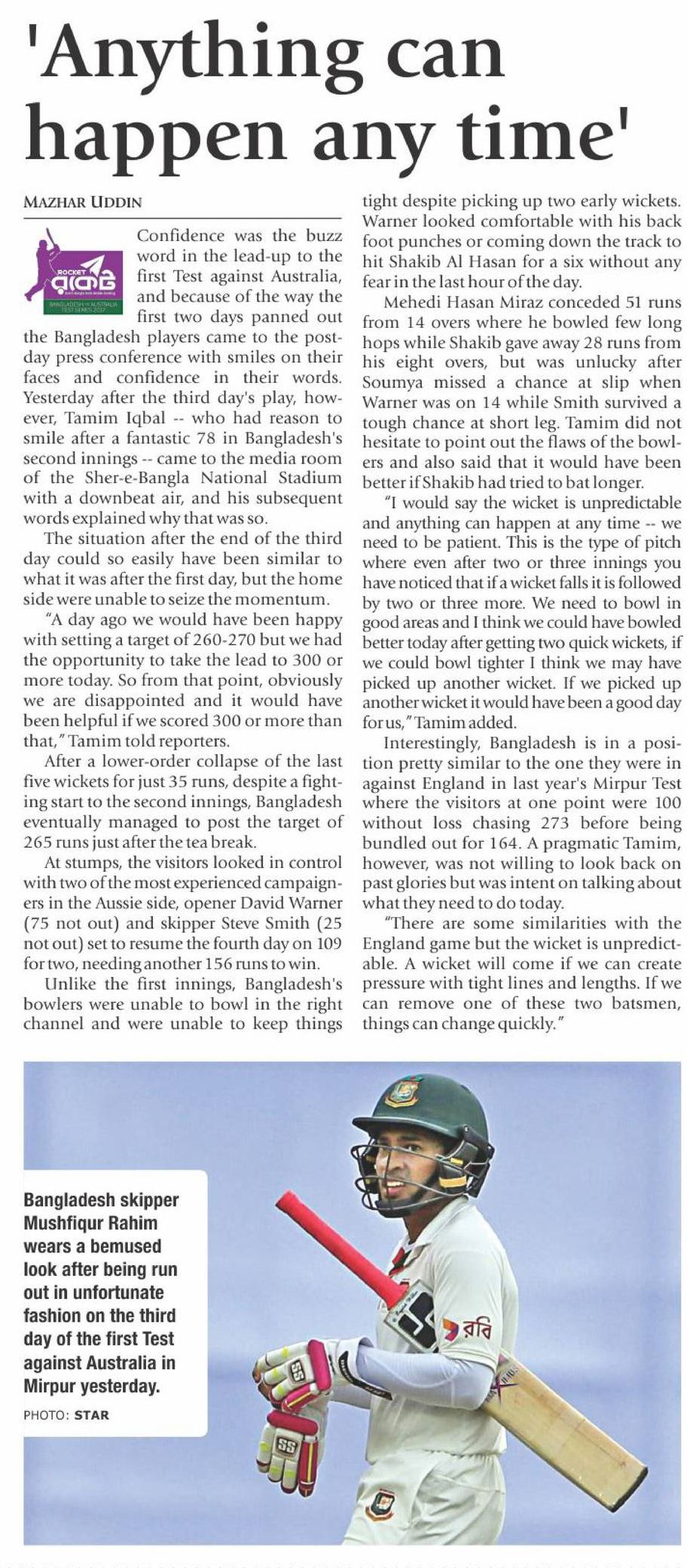 'Anything can happen any time'

MAZHAR UDDIN

ROCKET রকেট

BANGLADESH vs AUSTRALIA TEST SERIES 2017

Confidence was the buzz word in the lead-up to the first Test against Australia, and because of the way the first two days panned out the Bangladesh players came to the post-day press conference with smiles on their faces and confidence in their words. Yesterday after the third day's play, however, Tamim Iqbal -- who had reason to smile after a fantastic 78 in Bangladesh's second innings -- came to the media room of the Sher-e-Bangla National Stadium with a downbeat air, and his subsequent words explained why that was so.

The situation after the end of the third day could so easily have been similar to what it was after the first day, but the home side were unable to seize the momentum.

"A day ago we would have been happy with setting a target of 260-270 but we had the opportunity to take the lead to 300 or more today. So from that point, obviously we are disappointed and it would have been helpful if we scored 300 or more than that," Tamim told reporters.

After a lower-order collapse of the last five wickets for just 35 runs, despite a fighting start to the second innings, Bangladesh eventually managed to post the target of 265 runs just after the tea break.

At stumps, the visitors looked in control with two of the most experienced campaigners in the Aussie side, opener David Warner (75 not out) and skipper Steve Smith (25 not out) set to resume the fourth day on 109 for two, needing another 156 runs to win.

Unlike the first innings, Bangladesh's bowlers were unable to bowl in the right channel and were unable to keep things tight despite picking up two early wickets. Warner looked comfortable with his back foot punches or coming down the track to hit Shakib Al Hasan for a six without any fear in the last hour of the day.

Mehedi Hasan Miraz conceded 51 runs from 14 overs where he bowled few long hops while Shakib gave away 28 runs from his eight overs, but was unlucky after Soumya missed a chance at slip when Warner was on 14 while Smith survived a tough chance at short leg. Tamim did not hesitate to point out the flaws of the bowlers and also said that it would have been better if Shakib had tried to bat longer.

"I would say the wicket is unpredictable and anything can happen at any time -- we need to be patient. This is the type of pitch where even after two or three innings you have noticed that if a wicket falls it is followed by two or three more. We need to bowl in good areas and I think we could have bowled better today after getting two quick wickets, if we could bowl tighter I think we may have picked up another wicket. If we picked up another wicket it would have been a good day for us," Tamim added.

Interestingly, Bangladesh is in a position pretty similar to the one they were in against England in last year's Mirpur Test where the visitors at one point were 100 without loss chasing 273 before being bundled out for 164. A pragmatic Tamim, however, was not willing to look back on past glories but was intent on talking about what they need to do today.

"There are some similarities with the England game but the wicket is unpredictable. A wicket will come if we can create pressure with tight lines and lengths. If we can remove one of these two batsmen, things can change quickly."

Bangladesh skipper Mushfiqur Rahim wears a bemused look after being run out in unfortunate fashion on the third day of the first Test against Australia in Mirpur yesterday.
PHOTO: STAR

রবি

SS

SS